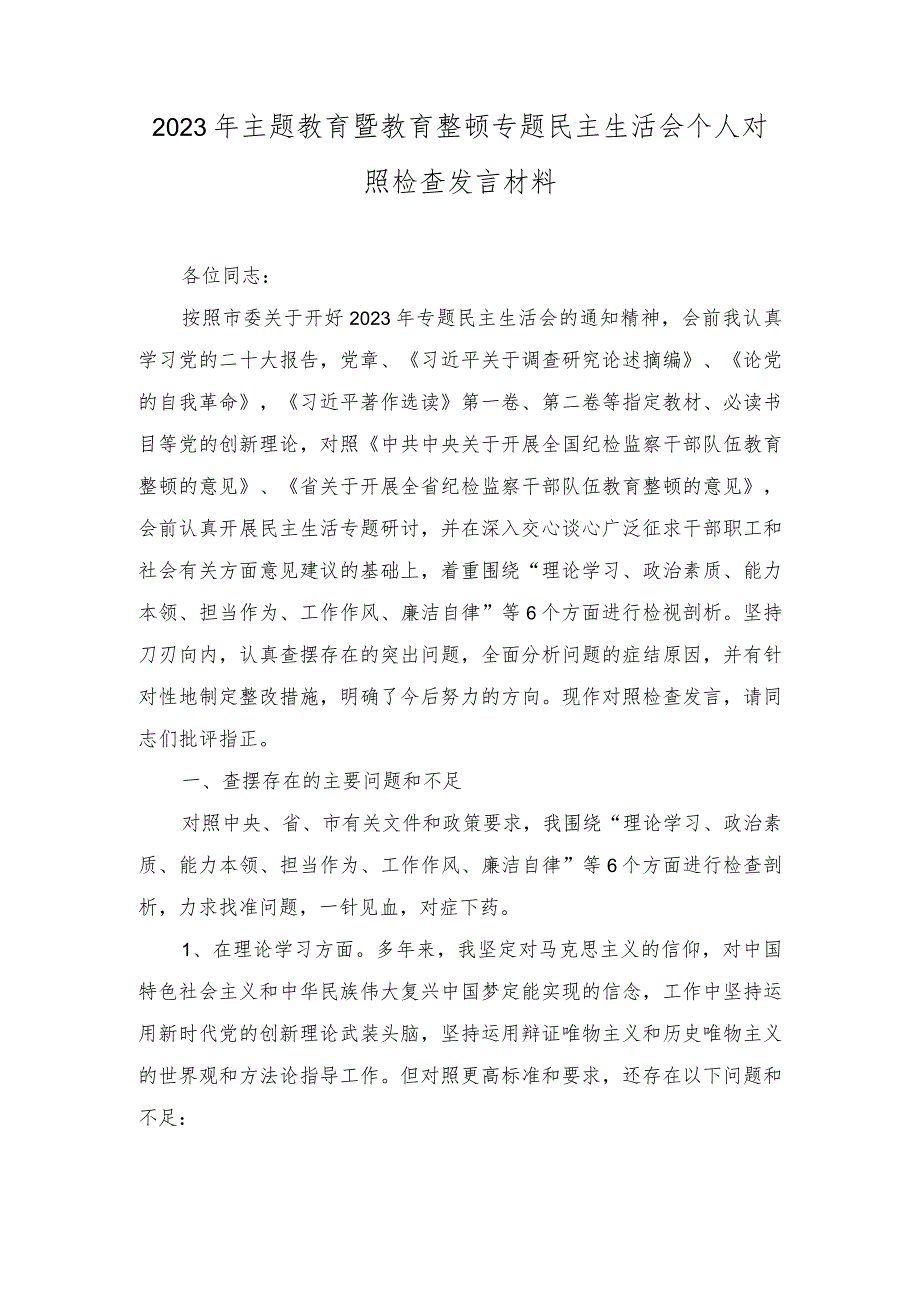 2023年主题教育暨教育整顿专题民主生活会个人对照检查发言材料

各位同志：

按照市委关于开好2023年专题民主生活会的通知精神，会前我认真学习党的二十大报告，党章、《习近平关于调查研究论述摘编》、《论党的自我革命》，《习近平著作选读》第一卷、第二卷等指定教材、必读书目等党的创新理论，对照《中共中央关于开展全国纪检监察干部队伍教育整顿的意见》、《省关于开展全省纪检监察干部队伍教育整顿的意见》，会前认真开展民主生活专题研讨，并在深入交心谈心广泛征求干部职工和社会有关方面意见建议的基础上，着重围绕“理论学习、政治素质、能力本领、担当作为、工作作风、廉洁自律”等6个方面进行检视剖析。坚持刀刃向内，认真查摆存在的突出问题，全面分析问题的症结原因，并有针对性地制定整改措施，明确了今后努力的方向。现作对照检查发言，请同志们批评指正。

一、查摆存在的主要问题和不足

对照中央、省、市有关文件和政策要求，我围绕“理论学习、政治素质、能力本领、担当作为、工作作风、廉洁自律”等6个方面进行检查剖析，力求找准问题，一针见血，对症下药。

1、在理论学习方面。多年来，我坚定对马克思主义的信仰，对中国特色社会主义和中华民族伟大复兴中国梦定能实现的信念，工作中坚持运用新时代党的创新理论武装头脑，坚持运用辩证唯物主义和历史唯物主义的世界观和方法论指导工作。但对照更高标准和要求，还存在以下问题和不足：